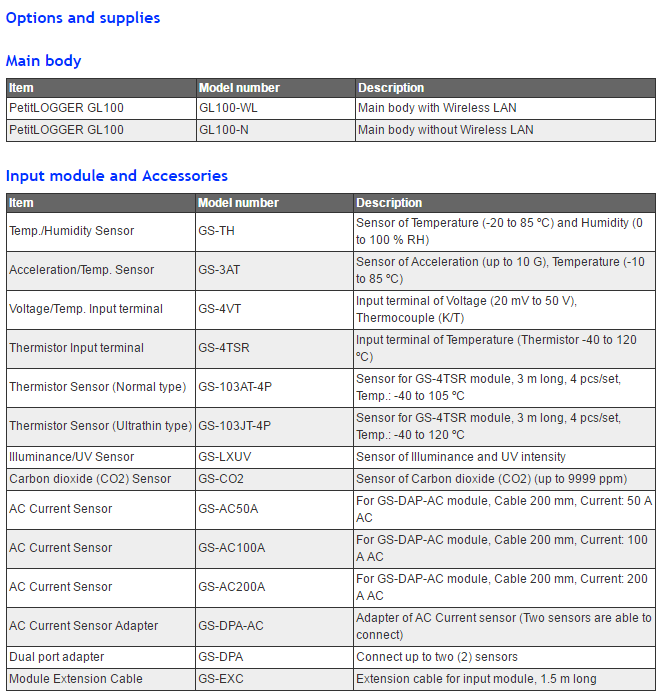 Options and supplies

Main body

| Item | Model number | Description |
|---|---|---|
| PetitLOGGER GL100 | GL100-WL | Main body with Wireless LAN |
| PetitLOGGER GL100 | GL100-N | Main body without Wireless LAN |

Input module and Accessories

| Item | Model number | Description |
|---|---|---|
| Temp./Humidity Sensor | GS-TH | Sensor of Temperature (-20 to 85 °C) and Humidity (0 to 100 % RH) |
| Acceleration/Temp. Sensor | GS-3AT | Sensor of Acceleration (up to 10 G), Temperature (-10 to 85 °C) |
| Voltage/Temp. Input terminal | GS-4VT | Input terminal of Voltage (20 mV to 50 V), Thermocouple (K/T) |
| Thermistor Input terminal | GS-4TSR | Input terminal of Temperature (Thermistor -40 to 120 °C) |
| Thermistor Sensor (Normal type) | GS-103AT-4P | Sensor for GS-4TSR module, 3 m long, 4 pcs/set, Temp.: -40 to 105 °C |
| Thermistor Sensor (Ultrathin type) | GS-103JT-4P | Sensor for GS-4TSR module, 3 m long, 4 pcs/set, Temp.: -40 to 120 °C |
| Illuminance/UV Sensor | GS-LXUV | Sensor of Illuminance and UV intensity |
| Carbon dioxide (CO2) Sensor | GS-CO2 | Sensor of Carbon dioxide (CO2) (up to 9999 ppm) |
| AC Current Sensor | GS-AC50A | For GS-DAP-AC module, Cable 200 mm, Current: 50 A AC |
| AC Current Sensor | GS-AC100A | For GS-DAP-AC module, Cable 200 mm, Current: 100 A AC |
| AC Current Sensor | GS-AC200A | For GS-DAP-AC module, Cable 200 mm, Current: 200 A AC |
| AC Current Sensor Adapter | GS-DPA-AC | Adapter of AC Current sensor (Two sensors are able to connect) |
| Dual port adapter | GS-DPA | Connect up to two (2) sensors |
| Module Extension Cable | GS-EXC | Extension cable for input module, 1.5 m long |